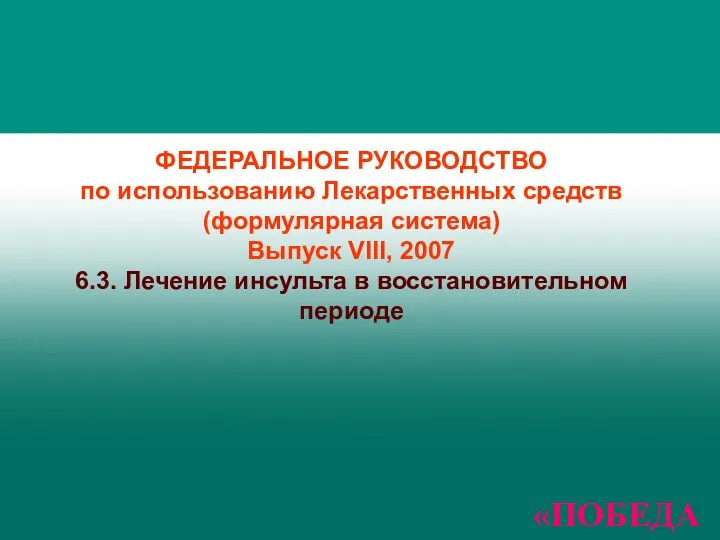 ФЕДЕРАЛЬНОЕ РУКОВОДСТВО
по использованию Лекарственных средств
(формулярная система)
Выпуск VIII, 2007
6.3. Лечение инсульта в восстановительном периоде

«ПОБЕДА